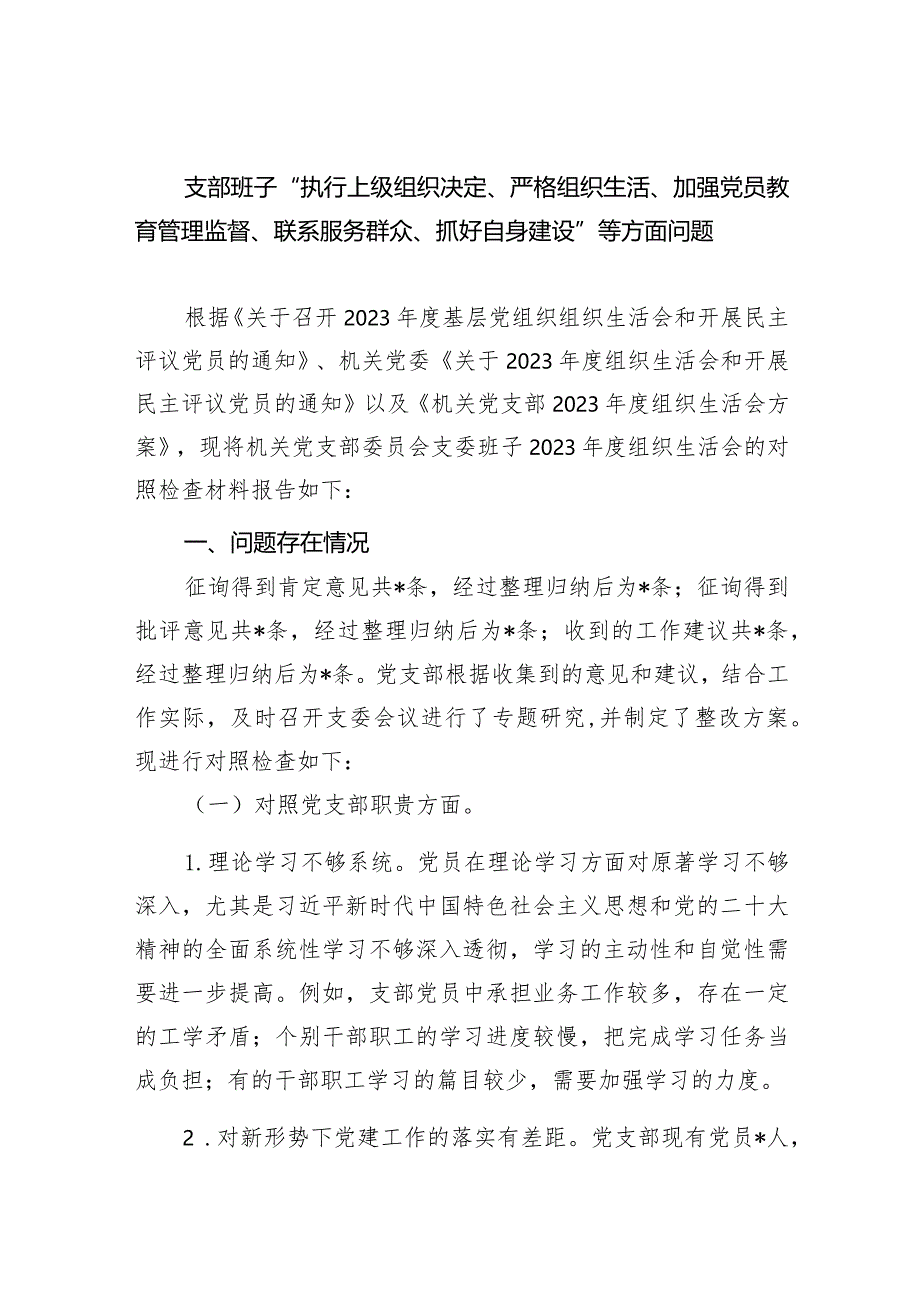 支部班子“执行上级组织决定、严格组织生活、加强党员教育管理监督、联系服务群众、抓好自身建设”等方面问题

根据《关于召开2023年度基层党组织组织生活会和开展民主评议党员的通知》、机关党委《关于2023年度组织生活会和开展民主评议党员的通知》以及《机关党支部2023年度组织生活会方案》，现将机关党支部委员会支委班子2023年度组织生活会的对照检查材料报告如下：

一、问题存在情况

征询得到肯定意见共*条，经过整理归纳后为*条；征询得到批评意见共*条，经过整理归纳后为*条；收到的工作建议共*条，经过整理归纳后为*条。党支部根据收集到的意见和建议，结合工作实际，及时召开支委会议进行了专题研究，并制定了整改方案。现进行对照检查如下：

（一）对照党支部职责方面。

1.理论学习不够系统。党员在理论学习方面对原著学习不够深入，尤其是习近平新时代中国特色社会主义思想和党的二十大精神的全面系统性学习不够深入透彻，学习的主动性和自觉性需要进一步提高。例如，支部党员中承担业务工作较多，存在一定的工学矛盾；个别干部职工的学习进度较慢，把完成学习任务当成负担；有的干部职工学习的篇目较少，需要加强学习的力度。

2.对新形势下党建工作的落实有差距。党支部现有党员*人，